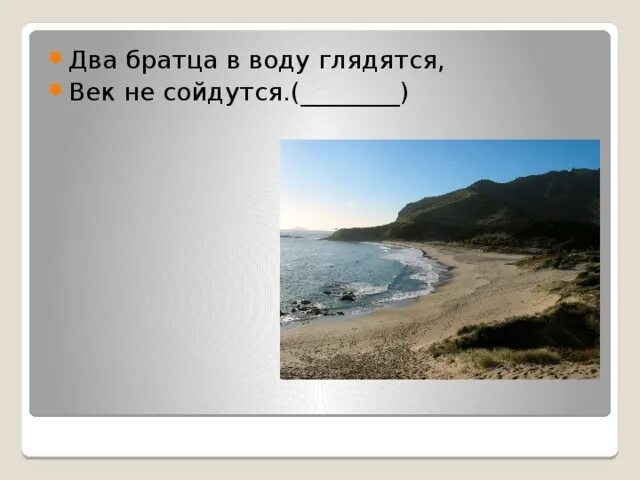 Два братца в воду глядятся,
Век не сойдутся.(________)